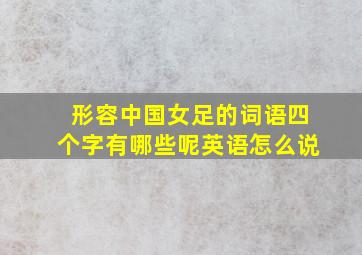 形容中国女足的词语四个字有哪些呢英语怎么说